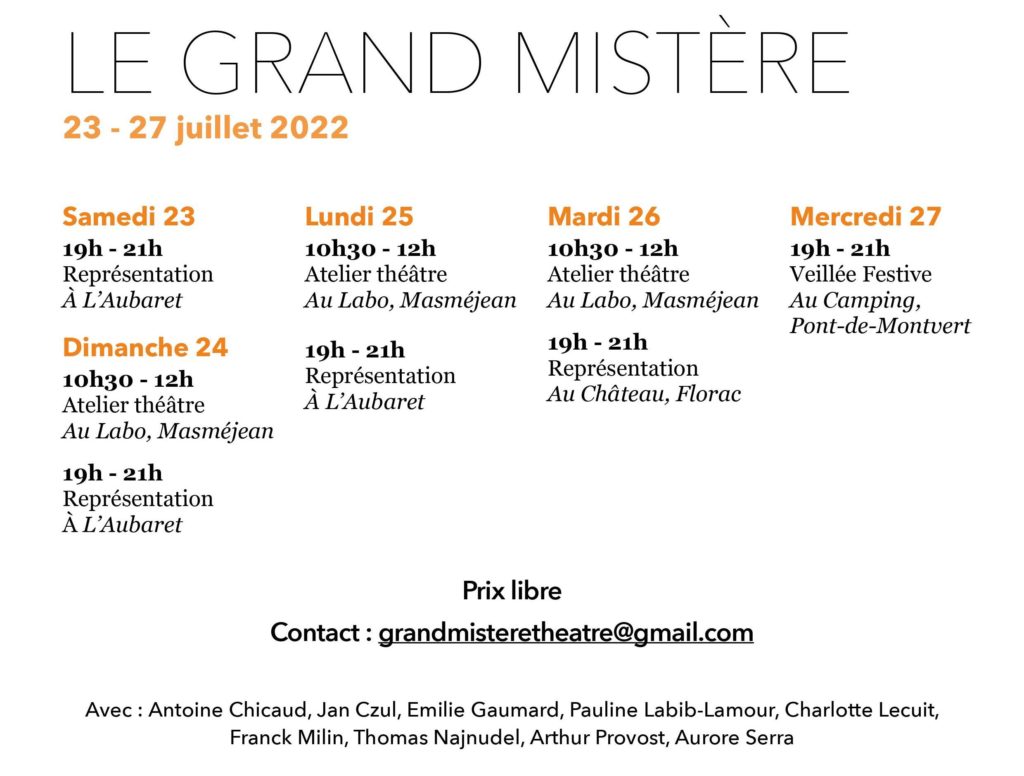 LE GRAND MISTÈRE

23 - 27 juillet 2022

Samedi 23
19h - 21h
Représentation
À L'Aubaret

Dimanche 24
10h30 - 12h
Atelier théâtre
Au Labo, Masméjean

19h - 21h
Représentation
À L'Aubaret

Lundi 25
10h30 - 12h
Atelier théâtre
Au Labo, Masméjean

19h - 21h
Représentation
À L'Aubaret

Mardi 26
10h30 - 12h
Atelier théâtre
Au Labo, Masméjean

19h - 21h
Représentation
Au Château, Florac

Mercredi 27
19h - 21h
Veillée Festive
Au Camping, Pont-de-Montvert

Prix libre

Contact : grandmisteretheatre@gmail.com

Avec : Antoine Chicaud, Jan Czul, Emilie Gaumard, Pauline Labib-Lamour, Charlotte Lecuit, Franck Milin, Thomas Najnudel, Arthur Provost, Aurore Serra